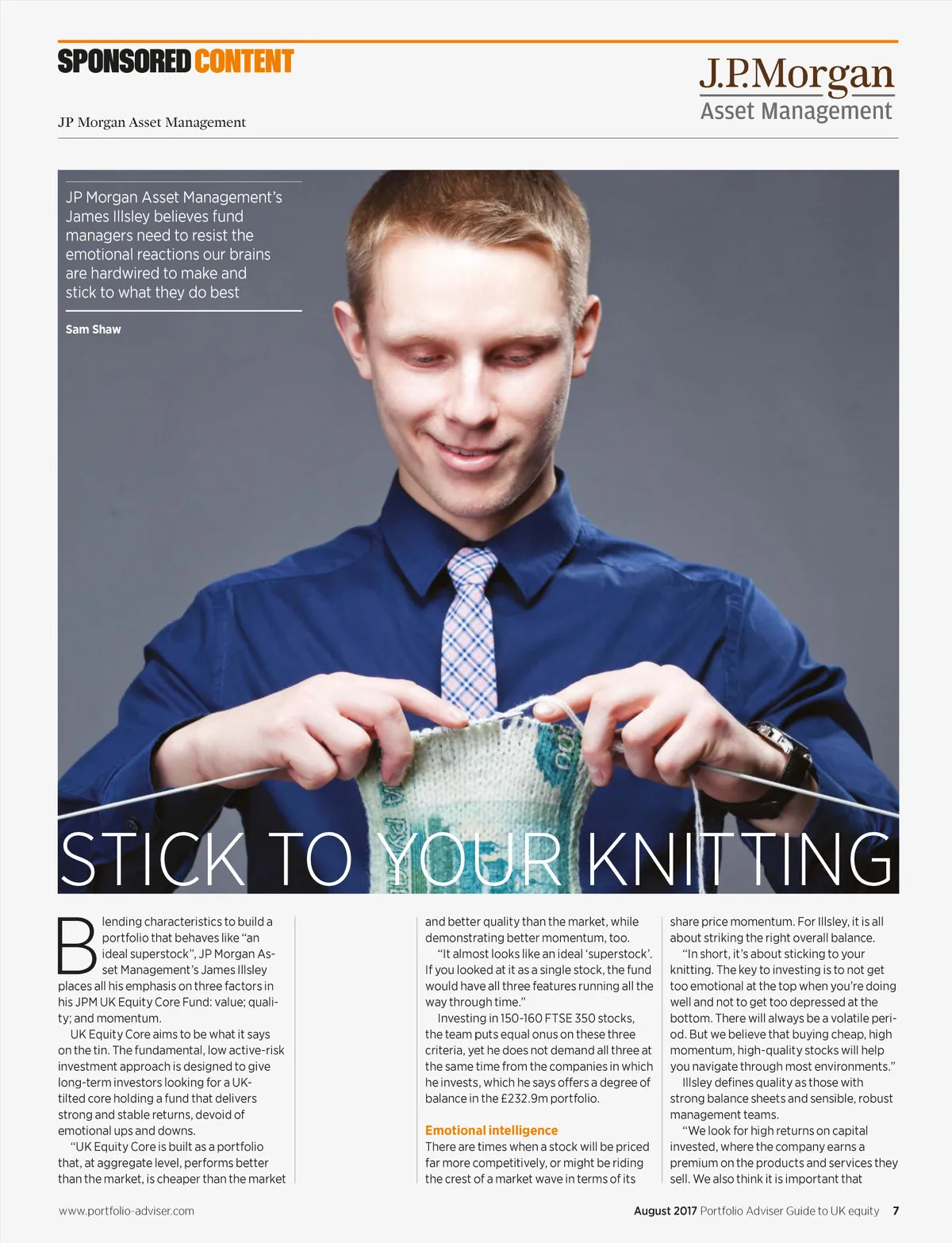 SPONSORED CONTENT

J.P.Morgan
Asset Management

JP Morgan Asset Management

JP Morgan Asset Management's James Illsley believes fund managers need to resist the emotional reactions our brains are hardwired to make and stick to what they do best

Sam Shaw

STICK TO YOUR KNITTING

Blending characteristics to build a portfolio that behaves like "an ideal superstock", JP Morgan Asset Management's James Illsley places all his emphasis on three factors in his JPM UK Equity Core Fund: value; quality; and momentum.

UK Equity Core aims to be what it says on the tin. The fundamental, low active-risk investment approach is designed to give long-term investors looking for a UK-tilted core holding a fund that delivers strong and stable returns, devoid of emotional ups and downs.

"UK Equity Core is built as a portfolio that, at aggregate level, performs better than the market, is cheaper than the market and better quality than the market, while demonstrating better momentum, too.

"It almost looks like an ideal 'superstock'. If you looked at it as a single stock, the fund would have all three features running all the way through time."

Investing in 150-160 FTSE 350 stocks, the team puts equal onus on these three criteria, yet he does not demand all three at the same time from the companies in which he invests, which he says offers a degree of balance in the £232.9m portfolio.

Emotional intelligence
There are times when a stock will be priced far more competitively, or might be riding the crest of a market wave in terms of its share price momentum. For Illsley, it is all about striking the right overall balance.

"In short, it's about sticking to your knitting. The key to investing is to not get too emotional at the top when you're doing well and not to get too depressed at the bottom. There will always be a volatile period. But we believe that buying cheap, high momentum, high-quality stocks will help you navigate through most environments."

Illsley defines quality as those with strong balance sheets and sensible, robust management teams.

"We look for high returns on capital invested, where the company earns a premium on the products and services they sell. We also think it is important that

www.portfolio-adviser.com

August 2017 Portfolio Adviser Guide to UK equity 7